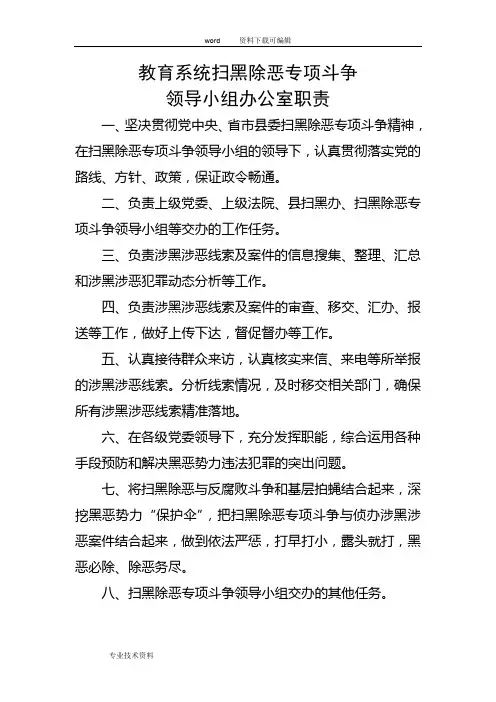 word 资料下载可编辑

教育系统扫黑除恶专项斗争
领导小组办公室职责

一、坚决贯彻党中央、省市县委扫黑除恶专项斗争精神，在扫黑除恶专项斗争领导小组的领导下，认真贯彻落实党的路线、方针、政策，保证政令畅通。

二、负责上级党委、上级法院、县扫黑办、扫黑除恶专项斗争领导小组等交办的工作任务。

三、负责涉黑涉恶线索及案件的信息搜集、整理、汇总和涉黑涉恶犯罪动态分析等工作。

四、负责涉黑涉恶线索及案件的审查、移交、汇办、报送等工作，做好上传下达，督促督办等工作。

五、认真接待群众来访，认真核实来信、来电等所举报的涉黑涉恶线索。分析线索情况，及时移交相关部门，确保所有涉黑涉恶线索精准落地。

六、在各级党委领导下，充分发挥职能，综合运用各种手段预防和解决黑恶势力违法犯罪的突出问题。

七、将扫黑除恶与反腐败斗争和基层拍蝇结合起来，深挖黑恶势力“保护伞”，把扫黑除恶专项斗争与侦办涉黑涉恶案件结合起来，做到依法严惩，打早打小，露头就打，黑恶必除、除恶务尽。

八、扫黑除恶专项斗争领导小组交办的其他任务。

专业技术资料